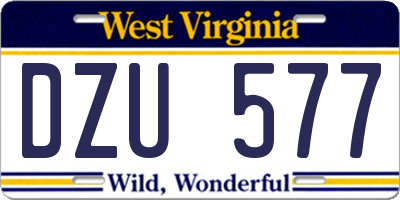 West Virginia

DZU 577

Wild, Wonderful